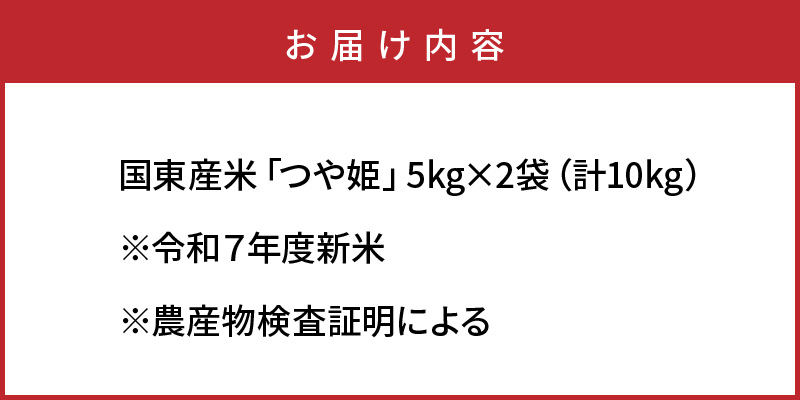 お届け内容

国東産米「つや姫」5kg×2袋（計10kg）

※令和7年度新米

※農産物検査証明による